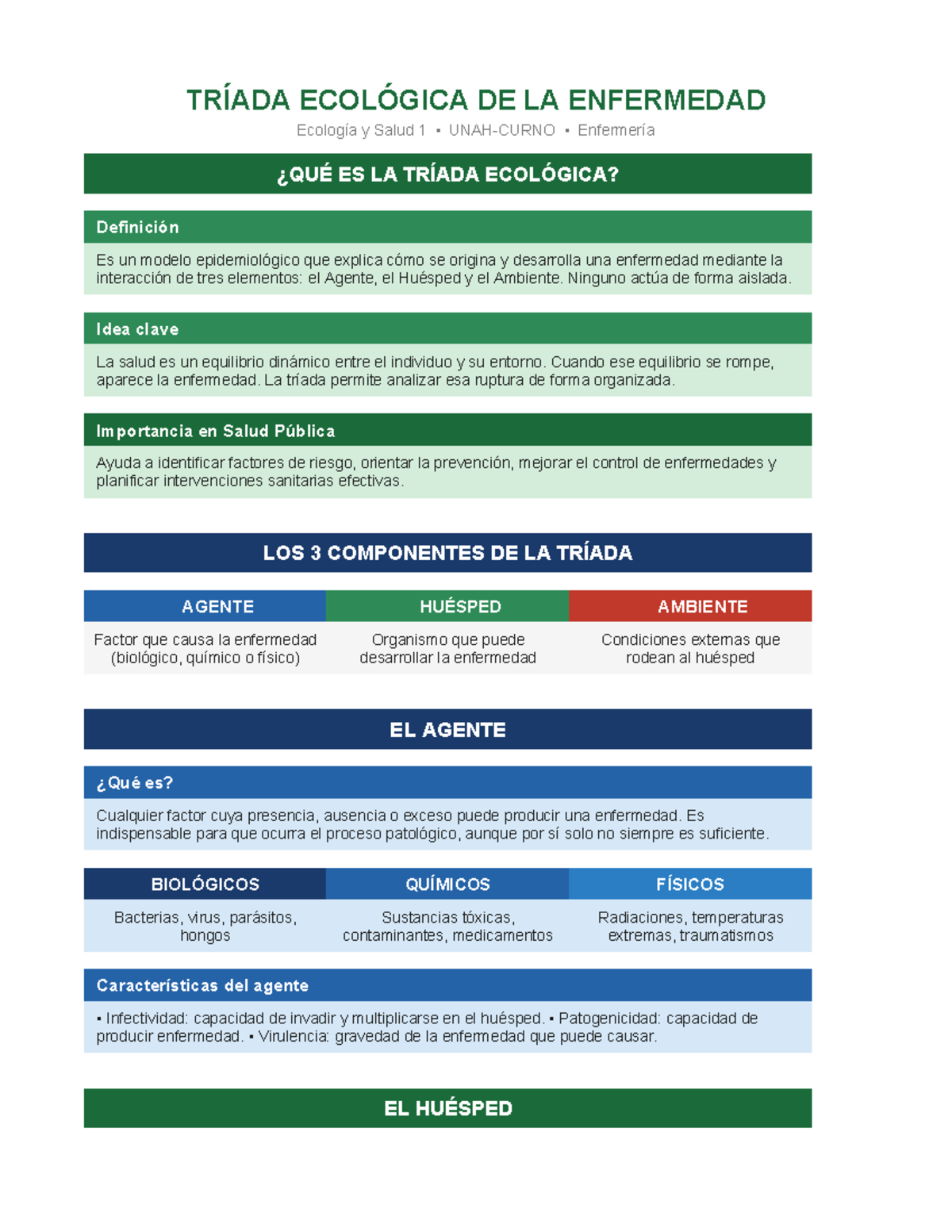 TRÍADA ECOLÓGICA DE LA ENFERMEDAD

Ecología y Salud 1 ▪ UNAH-CURNO ▪ Enfermería

¿QUÉ ES LA TRÍADA ECOLÓGICA?

Definición

Es un modelo epidemiológico que explica cómo se origina y desarrolla una enfermedad mediante la interacción de tres elementos: el Agente, el Huésped y el Ambiente. Ninguno actúa de forma aislada.

Idea clave

La salud es un equilibrio dinámico entre el individuo y su entorno. Cuando ese equilibrio se rompe, aparece la enfermedad. La tríada permite analizar esa ruptura de forma organizada.

Importancia en Salud Pública

Ayuda a identificar factores de riesgo, orientar la prevención, mejorar el control de enfermedades y planificar intervenciones sanitarias efectivas.

LOS 3 COMPONENTES DE LA TRÍADA

| AGENTE | HUÉSPED | AMBIENTE |
|---|---|---|
| Factor que causa la enfermedad (biológico, químico o físico) | Organismo que puede desarrollar la enfermedad | Condiciones externas que rodean al huésped |

EL AGENTE

¿Qué es?

Cualquier factor cuya presencia, ausencia o exceso puede producir una enfermedad. Es indispensable para que ocurra el proceso patológico, aunque por sí solo no siempre es suficiente.

| BIOLÓGICOS | QUÍMICOS | FÍSICOS |
|---|---|---|
| Bacterias, virus, parásitos, hongos | Sustancias tóxicas, contaminantes, medicamentos | Radiaciones, temperaturas extremas, traumatismos |

Características del agente

▪ Infectividad: capacidad de invadir y multiplicarse en el huésped. ▪ Patogenicidad: capacidad de producir enfermedad. ▪ Virulencia: gravedad de la enfermedad que puede causar.

EL HUÉSPED